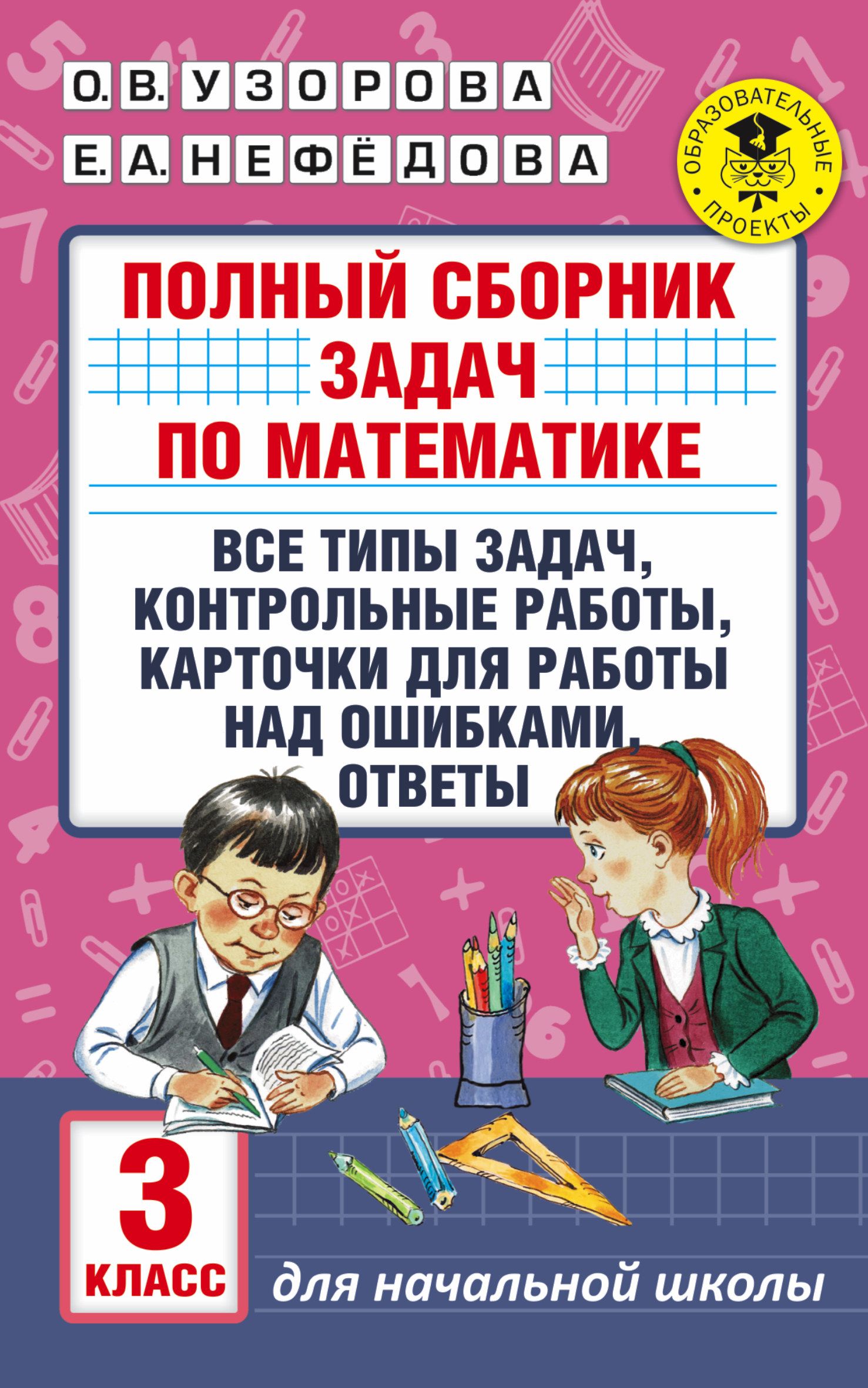 О. В. УЗОРОВА
Е. А. НЕФЁДОВА

ОБРАЗОВАТЕЛЬНЫЕ ПРОЕКТЫ

ПОЛНЫЙ СБОРНИК ЗАДАЧ ПО МАТЕМАТИКЕ

ВСЕ ТИПЫ ЗАДАЧ, КОНТРОЛЬНЫЕ РАБОТЫ, КАРТОЧКИ ДЛЯ РАБОТЫ НАД ОШИБКАМИ, ОТВЕТЫ

3 КЛАСС

для начальной школы